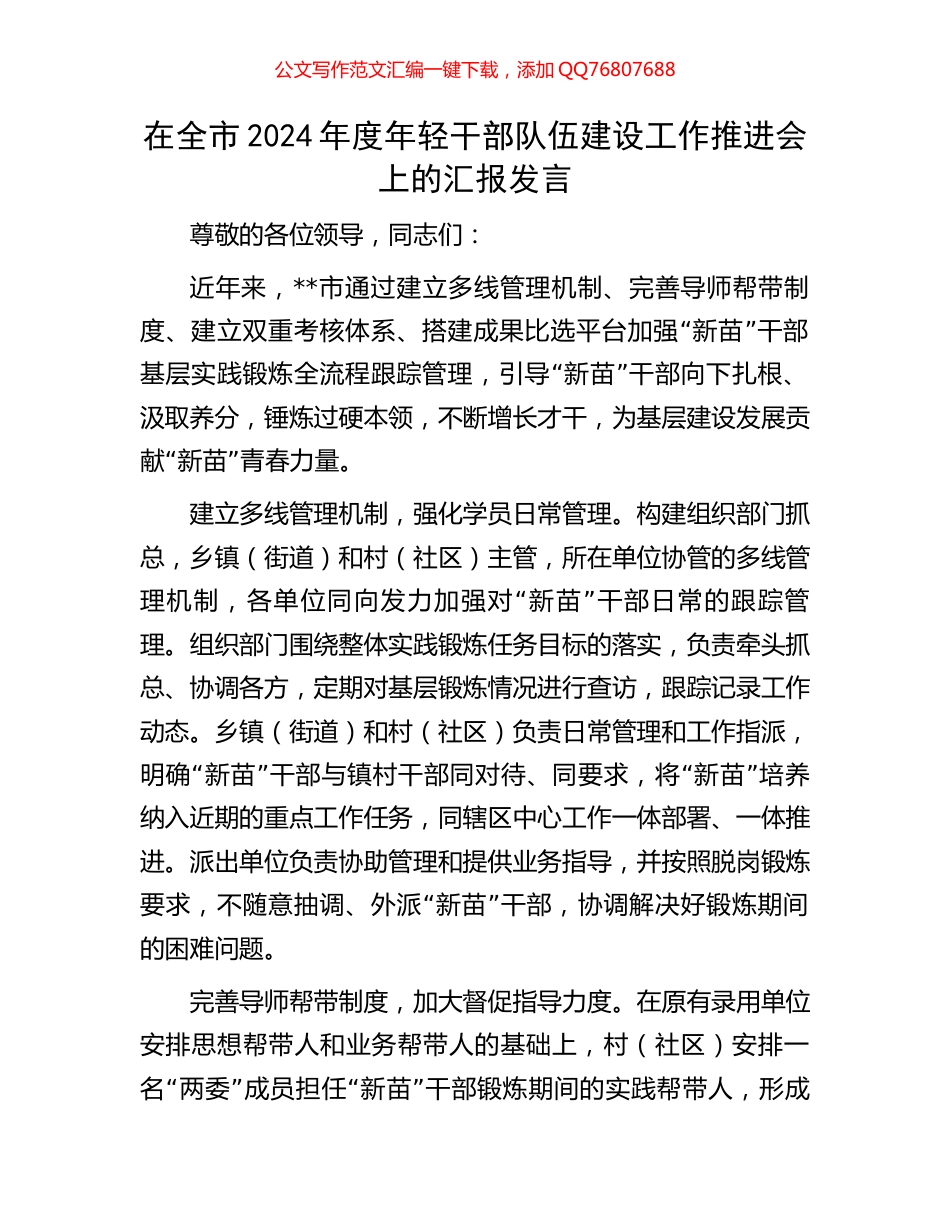 公文写作范文汇编一键下载，添加 QQ76807688

在全市 2024 年度年轻干部队伍建设工作推进会上的汇报发言

尊敬的各位领导，同志们：

近年来，**市通过建立多线管理机制、完善导师帮带制度、建立双重考核体系、搭建成果比选平台加强“新苗”干部基层实践锻炼全流程跟踪管理，引导“新苗”干部向下扎根、汲取养分，锤炼过硬本领，不断增长才干，为基层建设发展贡献“新苗”青春力量。

建立多线管理机制，强化学员日常管理。构建组织部门抓总，乡镇（街道）和村（社区）主管，所在单位协管的多线管理机制，各单位同向发力加强对“新苗”干部日常的跟踪管理。组织部门围绕整体实践锻炼任务目标的落实，负责牵头抓总、协调各方，定期对基层锻炼情况进行查访，跟踪记录工作动态。乡镇（街道）和村（社区）负责日常管理和工作指派，明确“新苗”干部与镇村干部同对待、同要求，将“新苗”培养纳入近期的重点工作任务，同辖区中心工作一体部署、一体推进。派出单位负责协助管理和提供业务指导，并按照脱岗锻炼要求，不随意抽调、外派“新苗”干部，协调解决好锻炼期间的困难问题。

完善导师帮带制度，加大督促指导力度。在原有录用单位安排思想帮带人和业务帮带人的基础上，村（社区）安排一名“两委”成员担任“新苗”干部锻炼期间的实践帮带人，形成